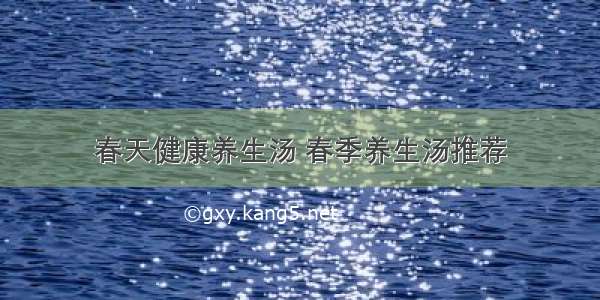 春天健康养生汤 春季养生汤推荐

©gxy.kang5.net